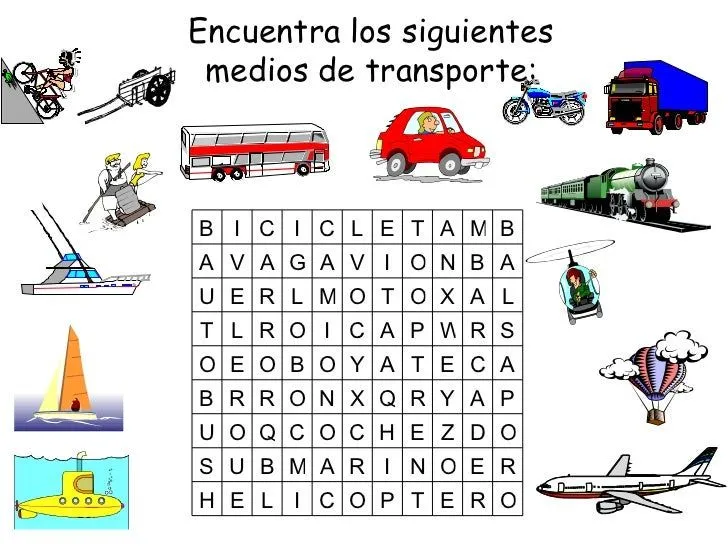 Encuentra los siguientes medios de transporte:

| B | I | C | I | C | L | E | T | A | M | B |
|---|---|---|---|---|---|---|---|---|---|---|
| A | V | A | G | A | V | I | O | N | B | A |
| U | E | R | L | M | O | T | O | X | A | L |
| T | L | R | O | I | C | A | P | W | R | S |
| O | E | O | B | O | Y | A | T | E | C | A |
| B | R | R | O | N | X | Q | R | Y | A | P |
| U | O | Q | C | O | C | H | E | Z | D | O |
| S | U | B | M | A | R | I | N | O | E | R |
| H | E | L | I | C | O | P | T | E | R | O |